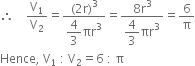 $\therefore \quad \frac{V_1}{V_2} = \frac{(2r)^3}{\frac{4}{3}\pi r^3} = \frac{8r^3}{\frac{4}{3}\pi r^3} = \frac{6}{\pi}$

Hence, $V_1 : V_2 = 6 : \pi$